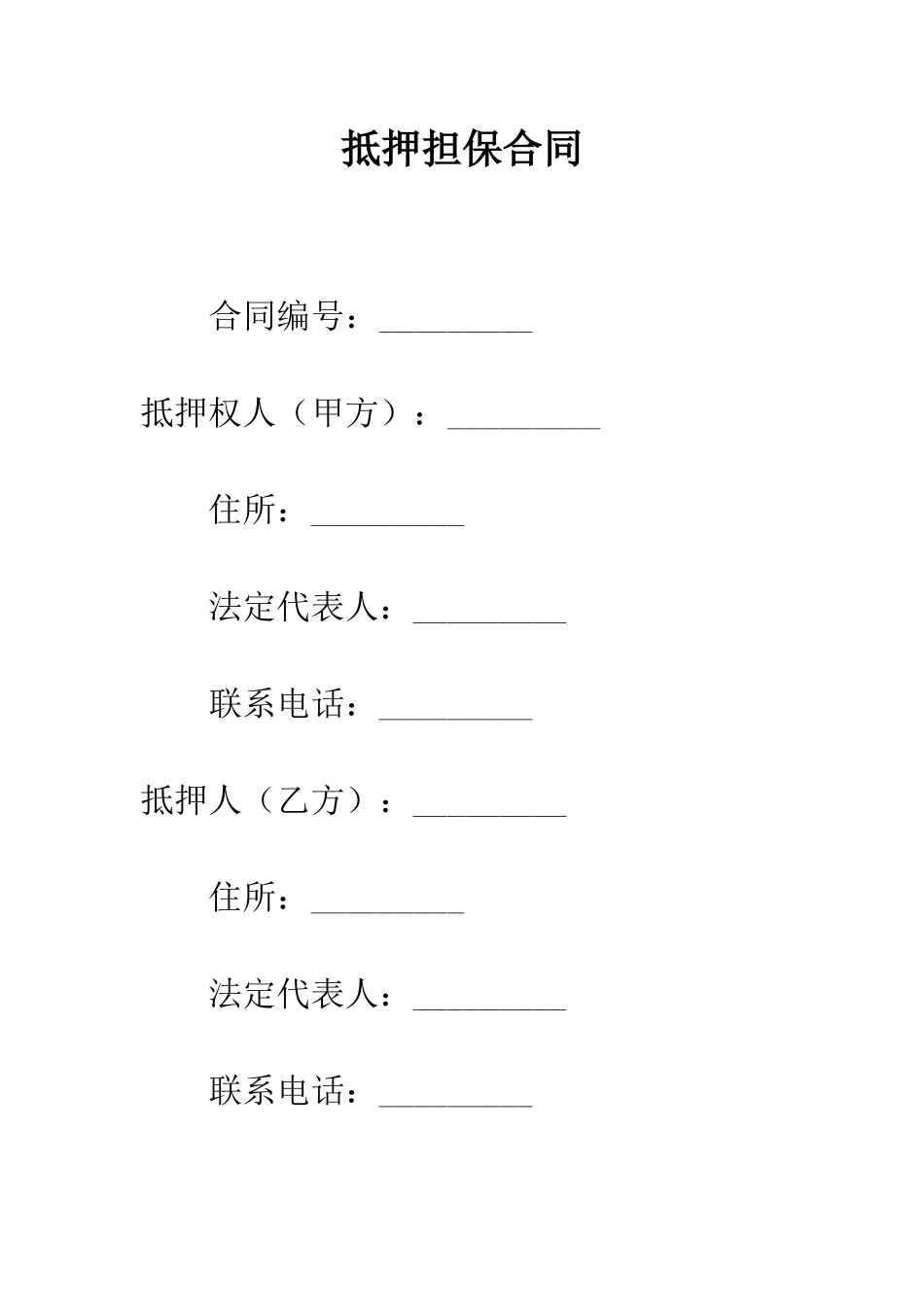 抵押担保合同

合同编号：_________

抵押权人（甲方）：_________

住所：_________

法定代表人：_________

联系电话：_________

抵押人（乙方）：_________

住所：_________

法定代表人：_________

联系电话：_________